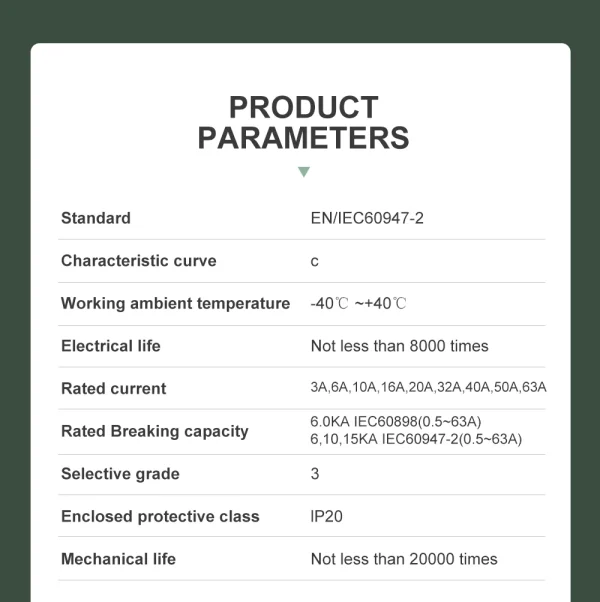 PRODUCT PARAMETERS

| | |
|---|---|
| Standard | EN/IEC60947-2 |
| Characteristic curve | c |
| Working ambient temperature | -40℃ ~+40℃ |
| Electrical life | Not less than 8000 times |
| Rated current | 3A,6A,10A,16A,20A,32A,40A,50A,63A |
| Rated Breaking capacity | 6.0KA IEC60898(0.5~63A) 6,10,15KA IEC60947-2(0.5~63A) |
| Selective grade | 3 |
| Enclosed protective class | IP20 |
| Mechanical life | Not less than 20000 times |